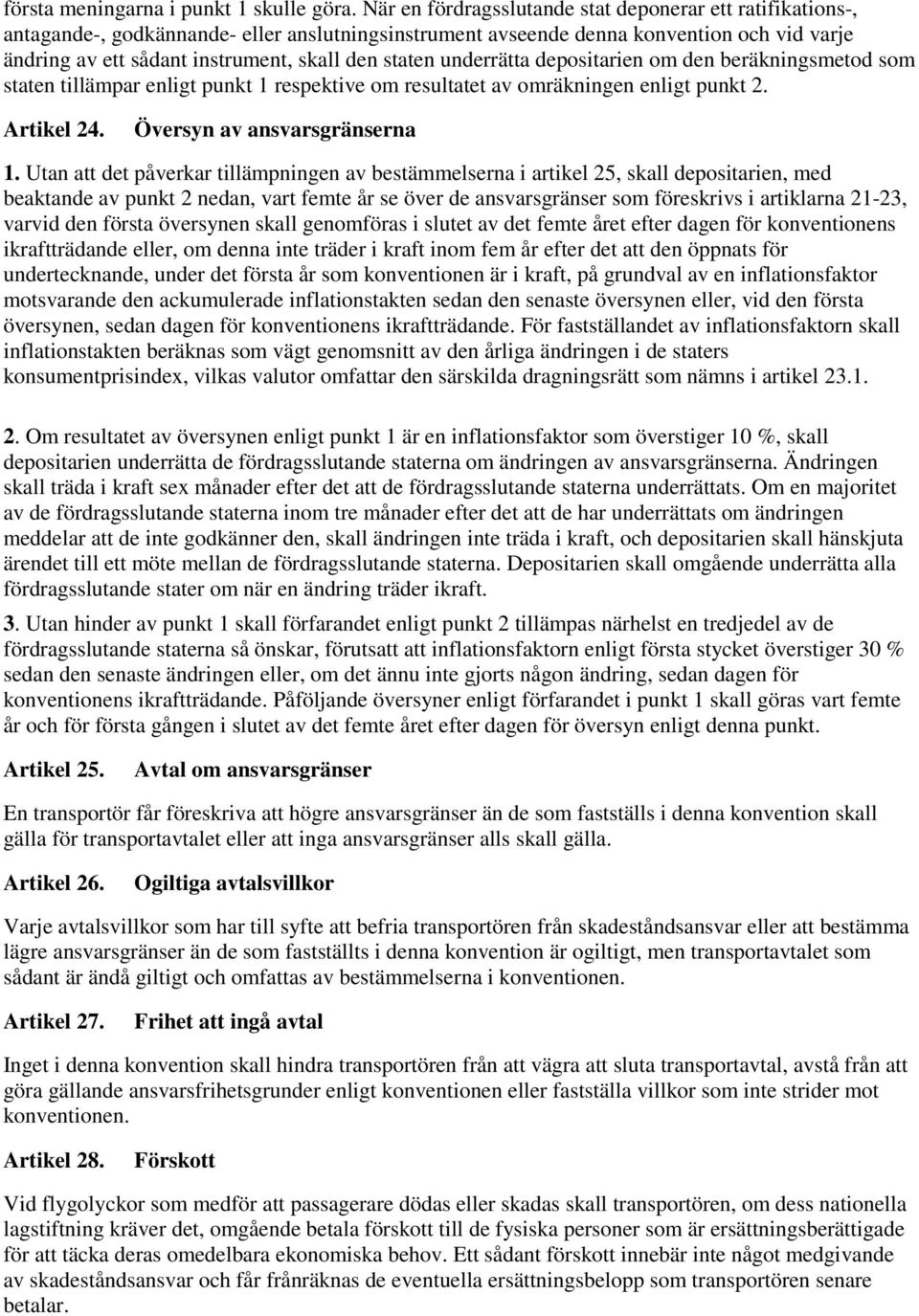 första meningarna i punkt 1 skulle göra. När en fördragsslutande stat deponerar ett ratifikations-, antagande-, godkännande- eller anslutningsinstrument avseende denna konvention och vid varje ändring av ett sådant instrument, skall den staten underrätta depositarien om den beräkningsmetod som staten tillämpar enligt punkt 1 respektive om resultatet av omräkningen enligt punkt 2.

Artikel 24. Översyn av ansvarsgränserna

1. Utan att det påverkar tillämpningen av bestämmelserna i artikel 25, skall depositarien, med beaktande av punkt 2 nedan, vart femte år se över de ansvarsgränser som föreskrivs i artiklarna 21-23, varvid den första översynen skall genomföras i slutet av det femte året efter dagen för konventionens ikraftträdande eller, om denna inte träder i kraft inom fem år efter det att den öppnats för undertecknande, under det första år som konventionen är i kraft, på grundval av en inflationsfaktor motsvarande den ackumulerade inflationstakten sedan den senaste översynen eller, vid den första översynen, sedan dagen för konventionens ikraftträdande. För fastställandet av inflationsfaktorn skall inflationstakten beräknas som vägt genomsnitt av den årliga ändringen i de staters konsumentprisindex, vilkas valutor omfattar den särskilda dragningsrätt som nämns i artikel 23.1.

2. Om resultatet av översynen enligt punkt 1 är en inflationsfaktor som överstiger 10 %, skall depositarien underrätta de fördragsslutande staterna om ändringen av ansvarsgränserna. Ändringen skall träda i kraft sex månader efter det att de fördragsslutande staterna underrättats. Om en majoritet av de fördragsslutande staterna inom tre månader efter det att de har underrättats om ändringen meddelar att de inte godkänner den, skall ändringen inte träda i kraft, och depositarien skall hänskjuta ärendet till ett möte mellan de fördragsslutande staterna. Depositarien skall omgående underrätta alla fördragsslutande stater om när en ändring träder ikraft.

3. Utan hinder av punkt 1 skall förfarandet enligt punkt 2 tillämpas närhelst en tredjedel av de fördragsslutande staterna så önskar, förutsatt att inflationsfaktorn enligt första stycket överstiger 30 % sedan den senaste ändringen eller, om det ännu inte gjorts någon ändring, sedan dagen för konventionens ikraftträdande. Påföljande översyner enligt förfarandet i punkt 1 skall göras vart femte år och för första gången i slutet av det femte året efter dagen för översyn enligt denna punkt.

Artikel 25. Avtal om ansvarsgränser

En transportör får föreskriva att högre ansvarsgränser än de som fastställs i denna konvention skall gälla för transportavtalet eller att inga ansvarsgränser alls skall gälla.

Artikel 26. Ogiltiga avtalsvillkor

Varje avtalsvillkor som har till syfte att befria transportören från skadeståndsansvar eller att bestämma lägre ansvarsgränser än de som fastställts i denna konvention är ogiltigt, men transportavtalet som sådant är ändå giltigt och omfattas av bestämmelserna i konventionen.

Artikel 27. Frihet att ingå avtal

Inget i denna konvention skall hindra transportören från att vägra att sluta transportavtal, avstå från att göra gällande ansvarsfrihetsgrunder enligt konventionen eller fastställa villkor som inte strider mot konventionen.

Artikel 28. Förskott

Vid flygolyckor som medför att passagerare dödas eller skadas skall transportören, om dess nationella lagstiftning kräver det, omgående betala förskott till de fysiska personer som är ersättningsberättigade för att täcka deras omedelbara ekonomiska behov. Ett sådant förskott innebär inte något medgivande av skadeståndsansvar och får frånräknas de eventuella ersättningsbelopp som transportören senare betalar.